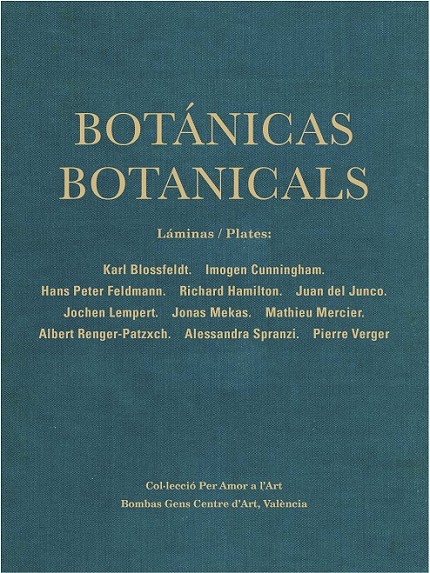 BOTÁNICAS
BOTANICALS

Láminas / Plates:

Karl Blossfeldt. Imogen Cunningham.
Hans Peter Feldmann. Richard Hamilton. Juan del Junco.
Jochen Lempert. Jonas Mekas. Mathieu Mercier.
Albert Renger-Patzxch. Alessandra Spranzi. Pierre Verger

Col·lecció Per Amor a l'Art
Bombas Gens Centre d'Art, València